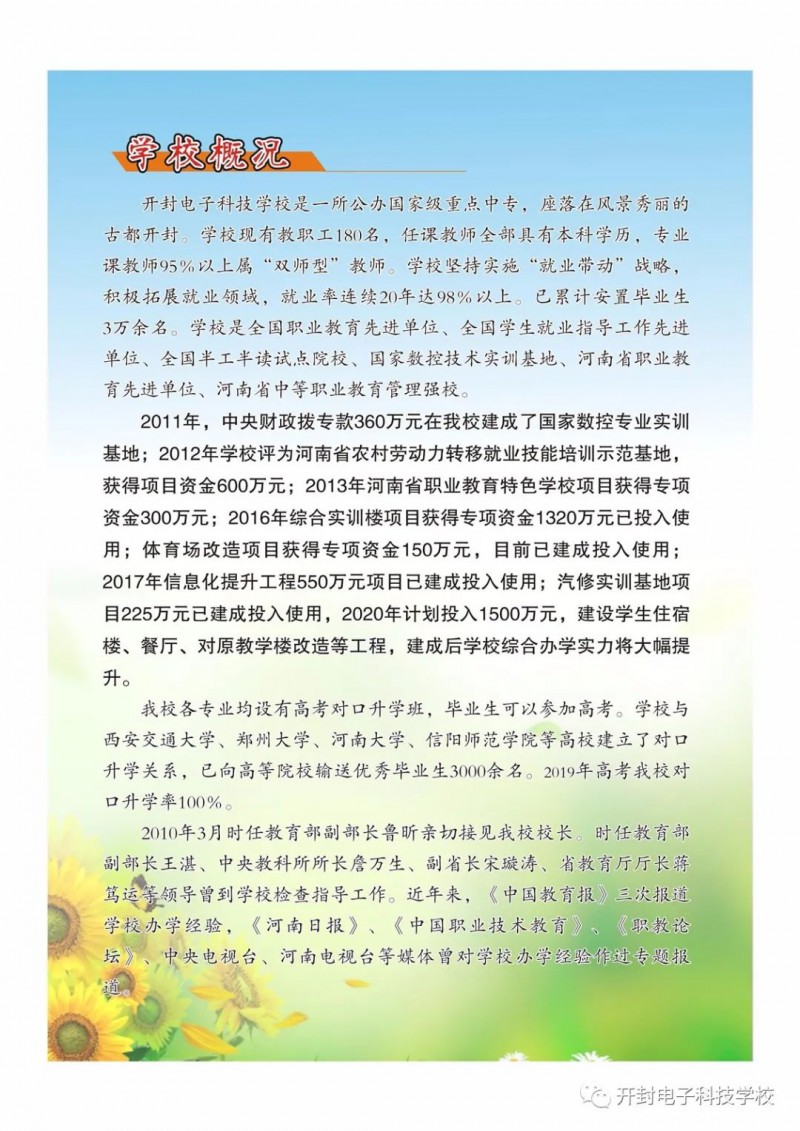 学校概况

开封电子科技学校是一所公办国家级重点中专，座落在风景秀丽的古都开封。学校现有教职工180名，任课教师全部具有本科学历，专业课教师95%以上属“双师型”教师。学校坚持实施“就业带动”战略，积极拓展就业领域，就业率连续20年达98%以上。已累计安置毕业生3万余名。学校是全国职业教育先进单位、全国学生就业指导工作先进单位、全国半工半读试点院校、国家数控技术实训基地、河南省职业教育先进单位、河南省中等职业教育管理强校。

2011年，中央财政拨专款360万元在我校建成了国家数控专业实训基地；2012年学校评为河南省农村劳动力转移就业技能培训示范基地，获得项目资金600万元；2013年河南省职业教育特色学校项目获得专项资金300万元；2016年综合实训楼项目获得专项资金1320万元已投入使用；体育场改造项目获得专项资金150万元，目前已建成投入使用；2017年信息化提升工程550万元项目已建成投入使用；汽修实训基地项目225万元已建成投入使用，2020年计划投入1500万元，建设学生住宿楼、餐厅、对原教学楼改造等工程，建成后学校综合办学实力将大幅提升。

我校各专业均设有高考对口升学班，毕业生可以参加高考。学校与西安交通大学、郑州大学、河南大学、信阳师范学院等高校建立了对口升学关系，已向高等院校输送优秀毕业生3000余名。2019年高考我校对口升学率100%。

2010年3月时任教育部副部长鲁昕亲切接见我校校长。时任教育部副部长王湛、中央教科所所长詹万生、副省长宋璇涛、省教育厅厅长蒋笃运等领导曾到学校检查指导工作。近年来，《中国教育报》三次报道学校办学经验，《河南日报》、《中国职业技术教育》、《职教论坛》、中央电视台、河南电视台等媒体曾对学校办学经验作过专题报道。

开封电子科技学校